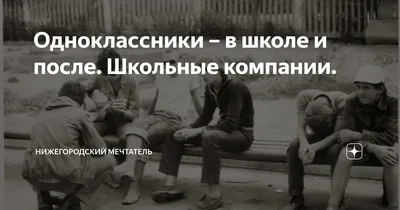 Одноклассники – в школе и после. Школьные компании.

НИЖЕГОРОДСКИЙ МЕЧТАТЕЛЬ